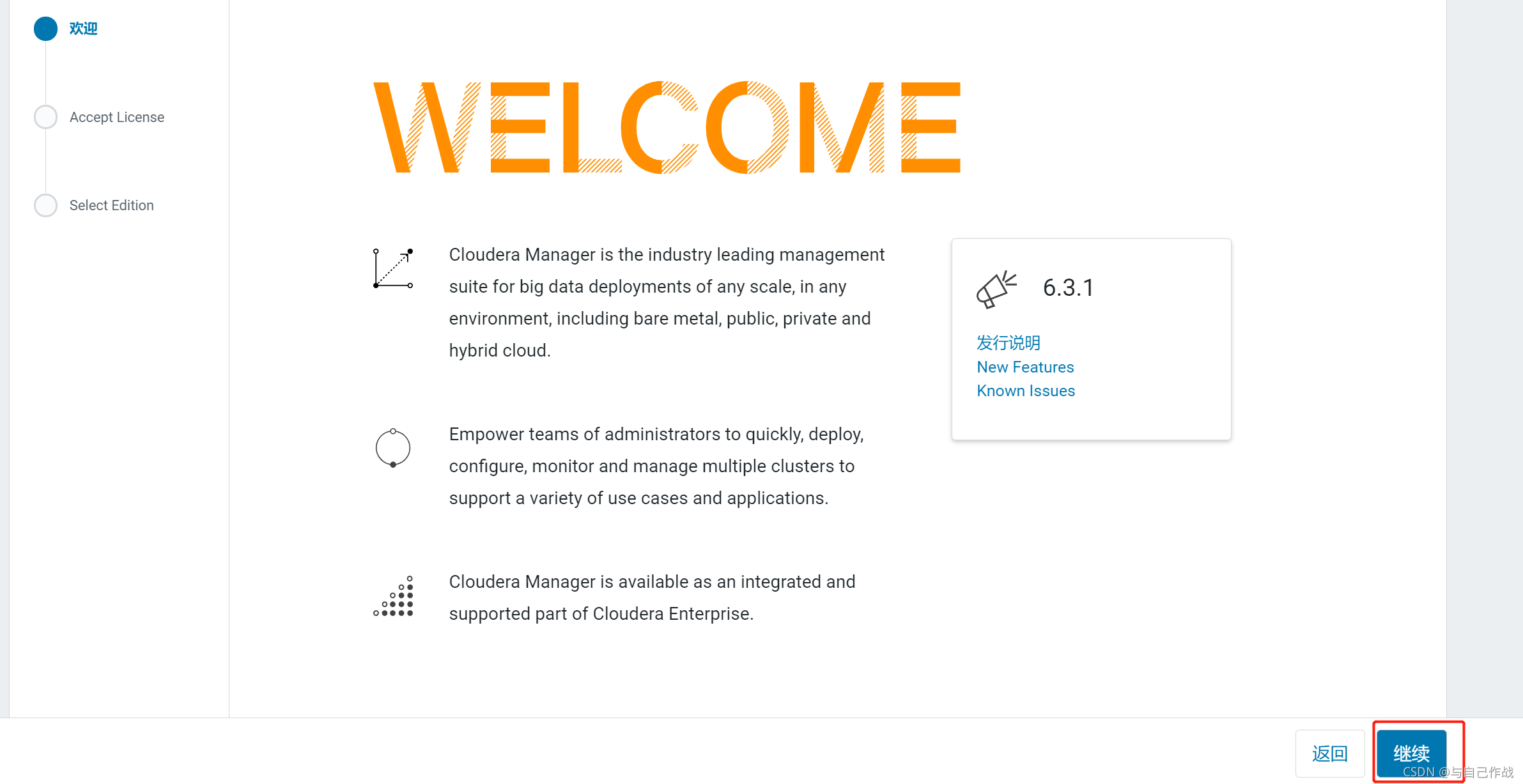 欢迎

Accept License

Select Edition

WELCOME

Cloudera Manager is the industry leading management suite for big data deployments of any scale, in any environment, including bare metal, public, private and hybrid cloud.

Empower teams of administrators to quickly, deploy, configure, monitor and manage multiple clusters to support a variety of use cases and applications.

Cloudera Manager is available as an integrated and supported part of Cloudera Enterprise.

6.3.1

发行说明
New Features
Known Issues

返回

继续

CSDN @与自己作战